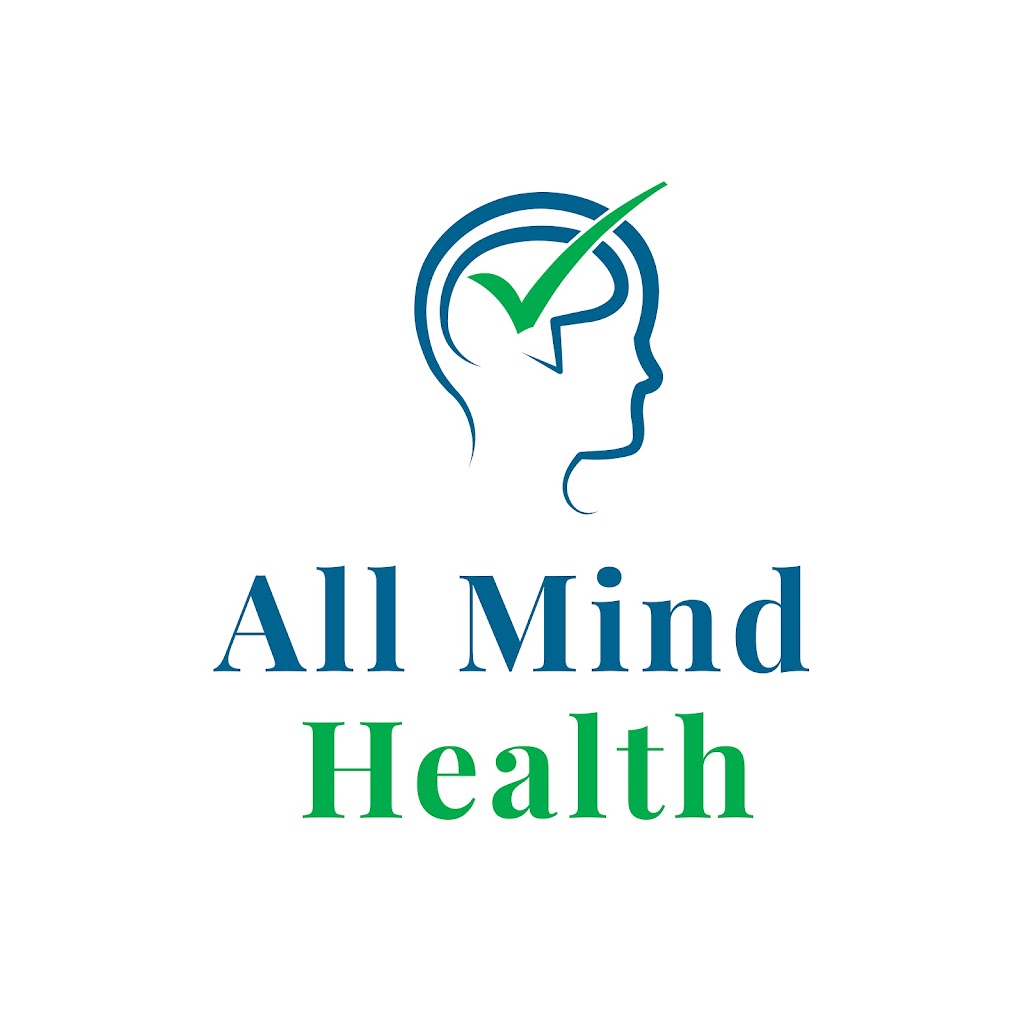 All Mind
Health